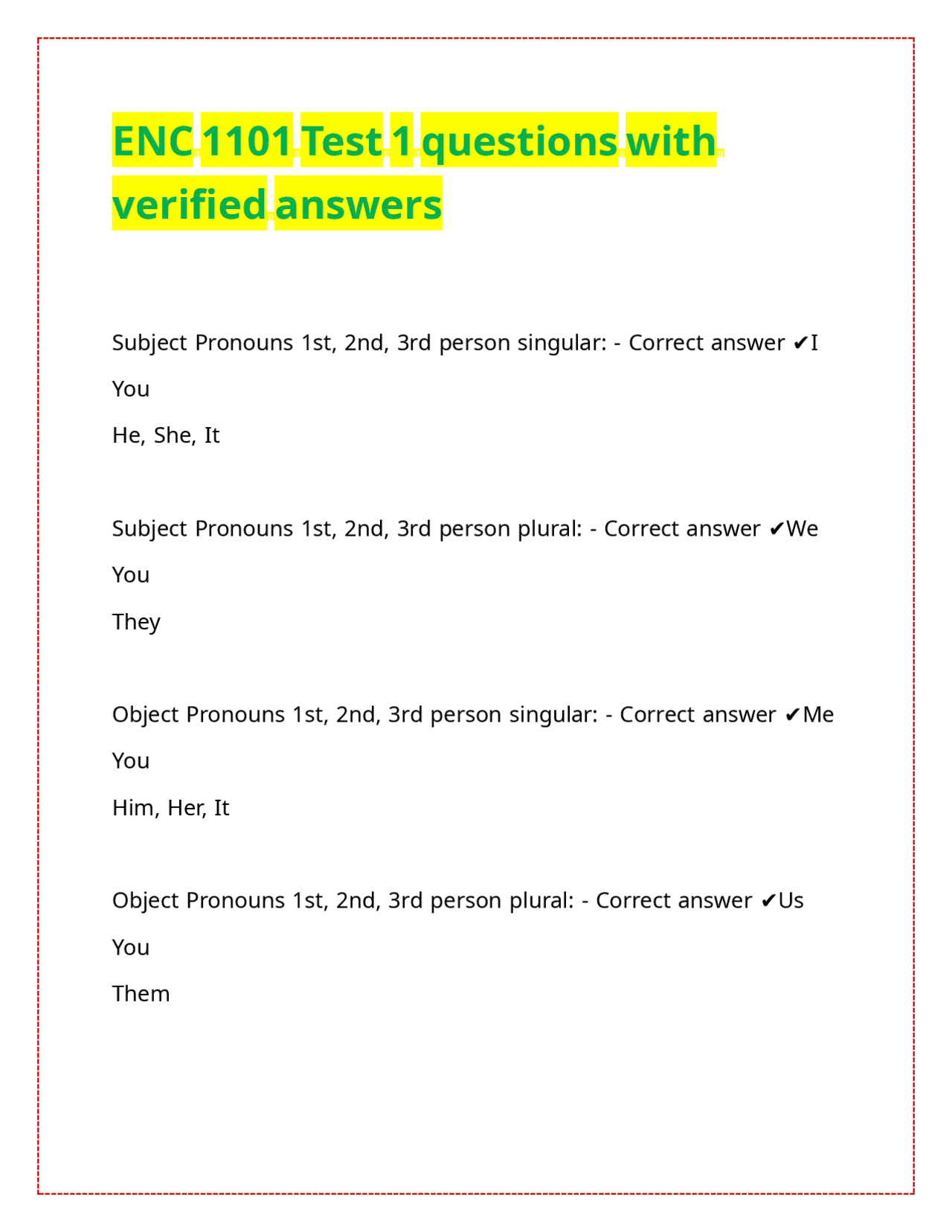 ENC 1101 Test 1 questions with verified answers

Subject Pronouns 1st, 2nd, 3rd person singular: - Correct answer ✔I
You
He, She, It

Subject Pronouns 1st, 2nd, 3rd person plural: - Correct answer ✔We
You
They

Object Pronouns 1st, 2nd, 3rd person singular: - Correct answer ✔Me
You
Him, Her, It

Object Pronouns 1st, 2nd, 3rd person plural: - Correct answer ✔Us
You
Them